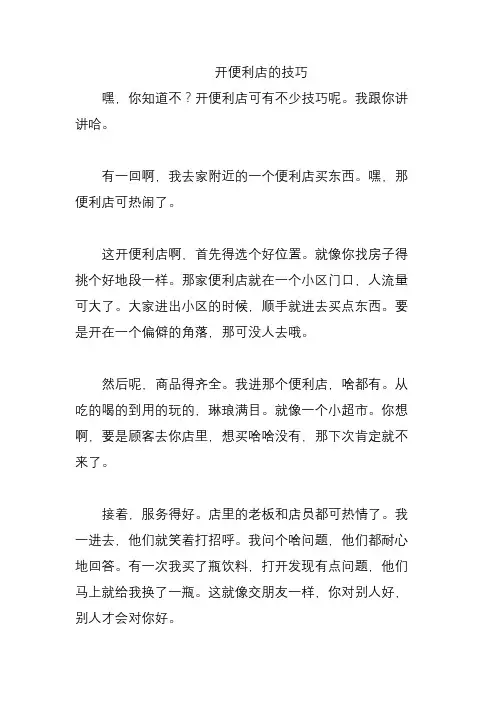 开便利店的技巧

嘿，你知道不？开便利店可有不少技巧呢。我跟你讲讲哈。

有一回啊，我去家附近的一个便利店买东西。嘿，那便利店可热闹了。

这开便利店啊，首先得选个好位置。就像你找房子得挑个好地段一样。那家便利店就在一个小区门口，人流量可大了。大家进出小区的时候，顺手就进去买点东西。要是开在一个偏僻的角落，那可没人去哦。

然后呢，商品得齐全。我进那个便利店，啥都有。从吃的喝的到用的玩的，琳琅满目。就像一个小超市。你想啊，要是顾客去你店里，想买啥啥没有，那下次肯定就不来了。

接着，服务得好。店里的老板和店员都可热情了。我一进去，他们就笑着打招呼。我问个啥问题，他们都耐心地回答。有一次我买了瓶饮料，打开发现有点问题，他们马上就给我换了一瓶。这就像交朋友一样，你对别人好，别人才会对你好。